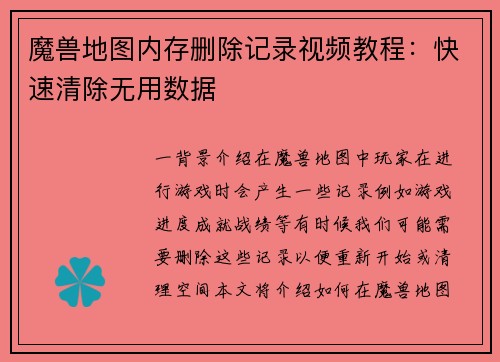 魔兽地图内存删除记录视频教程：快速清除无用数据

一背景介绍在魔兽地图中玩家在进行游戏时会产生一些记录例如游戏进度成就战绩等有时候我们可能需要删除这些记录以便重新开始或清理空间本文将介绍如何在魔兽地图